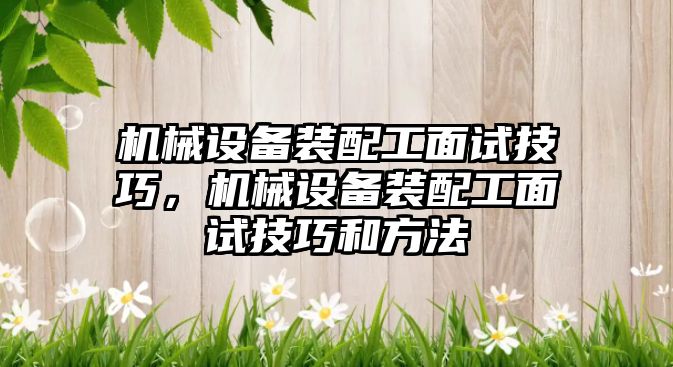 机械设备装配工面试技巧，机械设备装配工面试技巧和方法